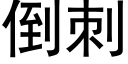 倒刺